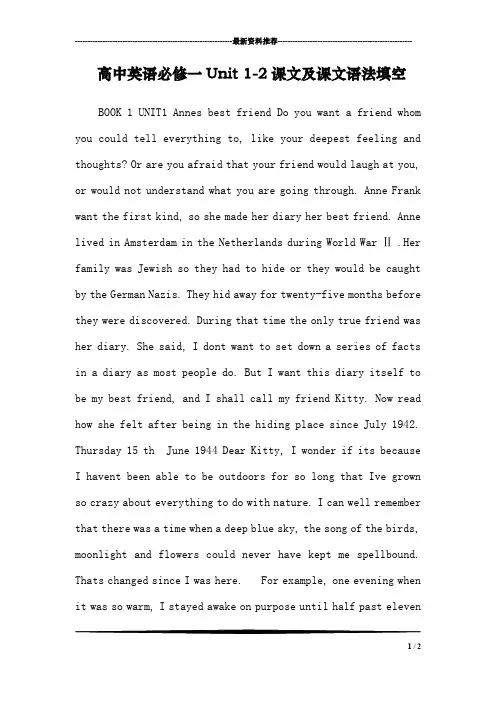 最新资料推荐

高中英语必修一 Unit 1-2 课文及课文语法填空

BOOK 1 UNIT1 Annes best friend Do you want a friend whom you could tell everything to, like your deepest feeling and thoughts? Or are you afraid that your friend would laugh at you, or would not understand what you are going through. Anne Frank want the first kind, so she made her diary her best friend. Anne lived in Amsterdam in the Netherlands during World War Ⅱ .Her family was Jewish so they had to hide or they would be caught by the German Nazis. They hid away for twenty-five months before they were discovered. During that time the only true friend was her diary. She said, I dont want to set down a series of facts in a diary as most people do. But I want this diary itself to be my best friend, and I shall call my friend Kitty. Now read how she felt after being in the hiding place since July 1942. Thursday 15 th June 1944 Dear Kitty, I wonder if its because I havent been able to be outdoors for so long that Ive grown so crazy about everything to do with nature. I can well remember that there was a time when a deep blue sky, the song of the birds, moonlight and flowers could never have kept me spellbound. Thats changed since I was here. For example, one evening when it was so warm, I stayed awake on purpose until half past eleven

1 / 2